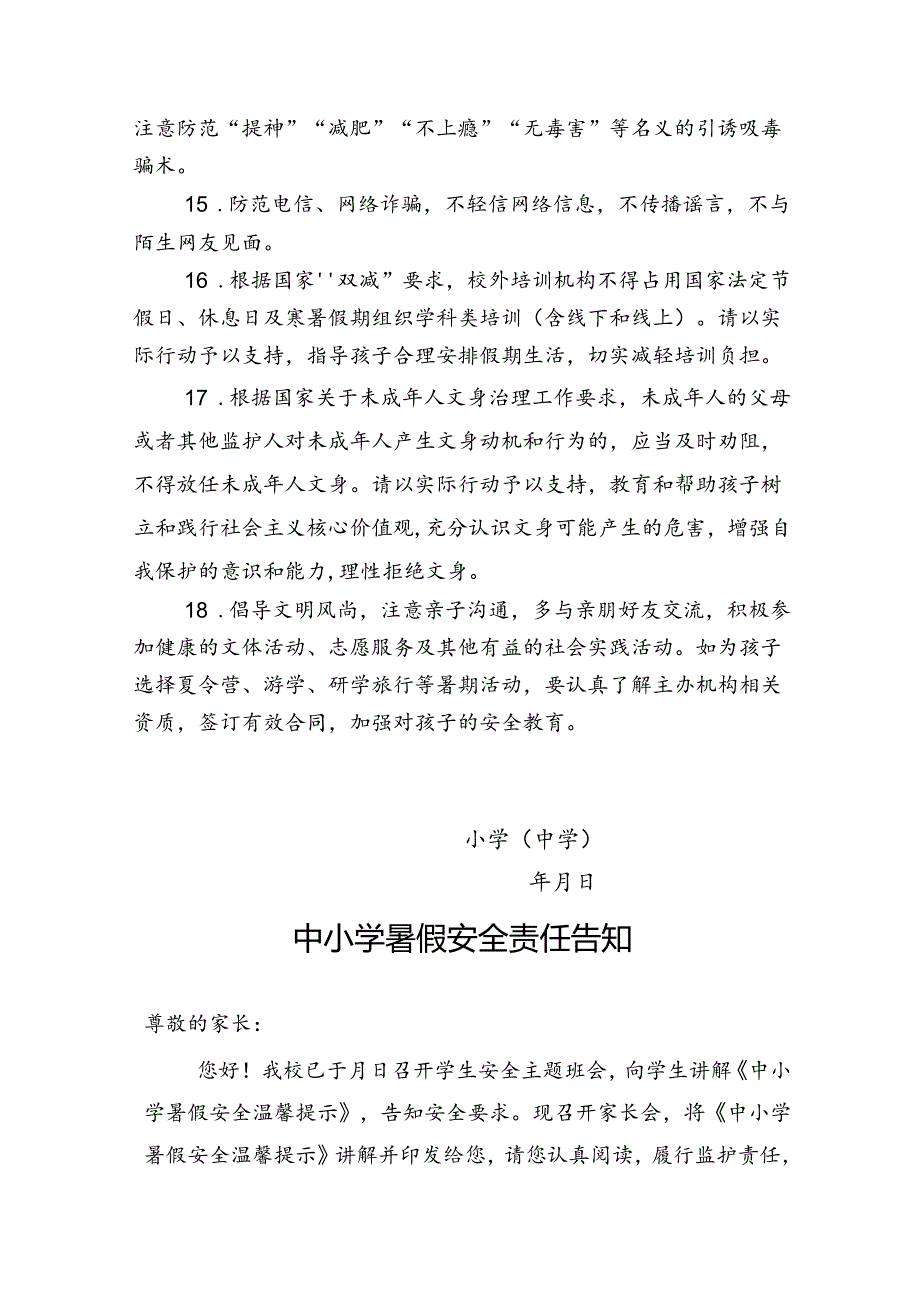 注意防范“提神”“减肥”“不上瘾”“无毒害”等名义的引诱吸毒骗术。

15．防范电信、网络诈骗，不轻信网络信息，不传播谣言，不与陌生网友见面。

16．根据国家''双减”要求，校外培训机构不得占用国家法定节假日、休息日及寒暑假期组织学科类培训（含线下和线上）。请以实际行动予以支持，指导孩子合理安排假期生活，切实减轻培训负担。

17．根据国家关于未成年人文身治理工作要求，未成年人的父母或者其他监护人对未成年人产生文身动机和行为的，应当及时劝阻，不得放任未成年人文身。请以实际行动予以支持，教育和帮助孩子树立和践行社会主义核心价值观，充分认识文身可能产生的危害，增强自我保护的意识和能力，理性拒绝文身。

18．倡导文明风尚，注意亲子沟通，多与亲朋好友交流，积极参加健康的文体活动、志愿服务及其他有益的社会实践活动。如为孩子选择夏令营、游学、研学旅行等暑期活动，要认真了解主办机构相关资质，签订有效合同，加强对孩子的安全教育。

小学（中学）
年月日

中小学暑假安全责任告知

尊敬的家长：

您好！我校已于月日召开学生安全主题班会，向学生讲解《中小学暑假安全温馨提示》，告知安全要求。现召开家长会，将《中小学暑假安全温馨提示》讲解并印发给您，请您认真阅读，履行监护责任，